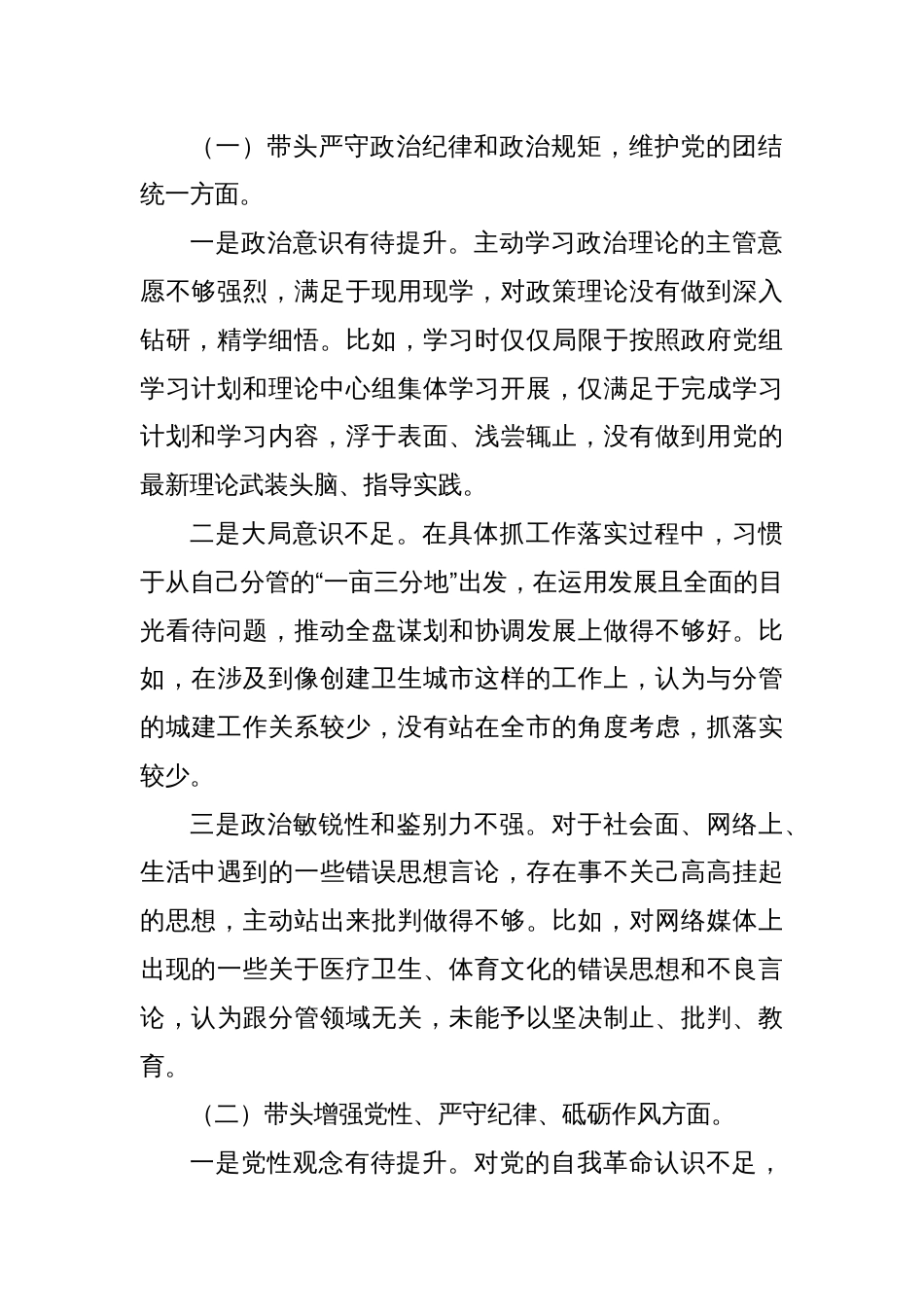 （一）带头严守政治纪律和政治规矩，维护党的团结统一方面。

一是政治意识有待提升。主动学习政治理论的主管意愿不够强烈，满足于现用现学，对政策理论没有做到深入钻研，精学细悟。比如，学习时仅仅局限于按照政府党组学习计划和理论中心组集体学习开展，仅满足于完成学习计划和学习内容，浮于表面、浅尝辄止，没有做到用党的最新理论武装头脑、指导实践。

二是大局意识不足。在具体抓工作落实过程中，习惯于从自己分管的“一亩三分地”出发，在运用发展且全面的目光看待问题，推动全盘谋划和协调发展上做得不够好。比如，在涉及到像创建卫生城市这样的工作上，认为与分管的城建工作关系较少，没有站在全市的角度考虑，抓落实较少。

三是政治敏锐性和鉴别力不强。对于社会面、网络上、生活中遇到的一些错误思想言论，存在事不关己高高挂起的思想，主动站出来批判做得不够。比如，对网络媒体上出现的一些关于医疗卫生、体育文化的错误思想和不良言论，认为跟分管领域无关，未能予以坚决制止、批判、教育。

（二）带头增强党性、严守纪律、砥砺作风方面。

一是党性观念有待提升。对党的自我革命认识不足，